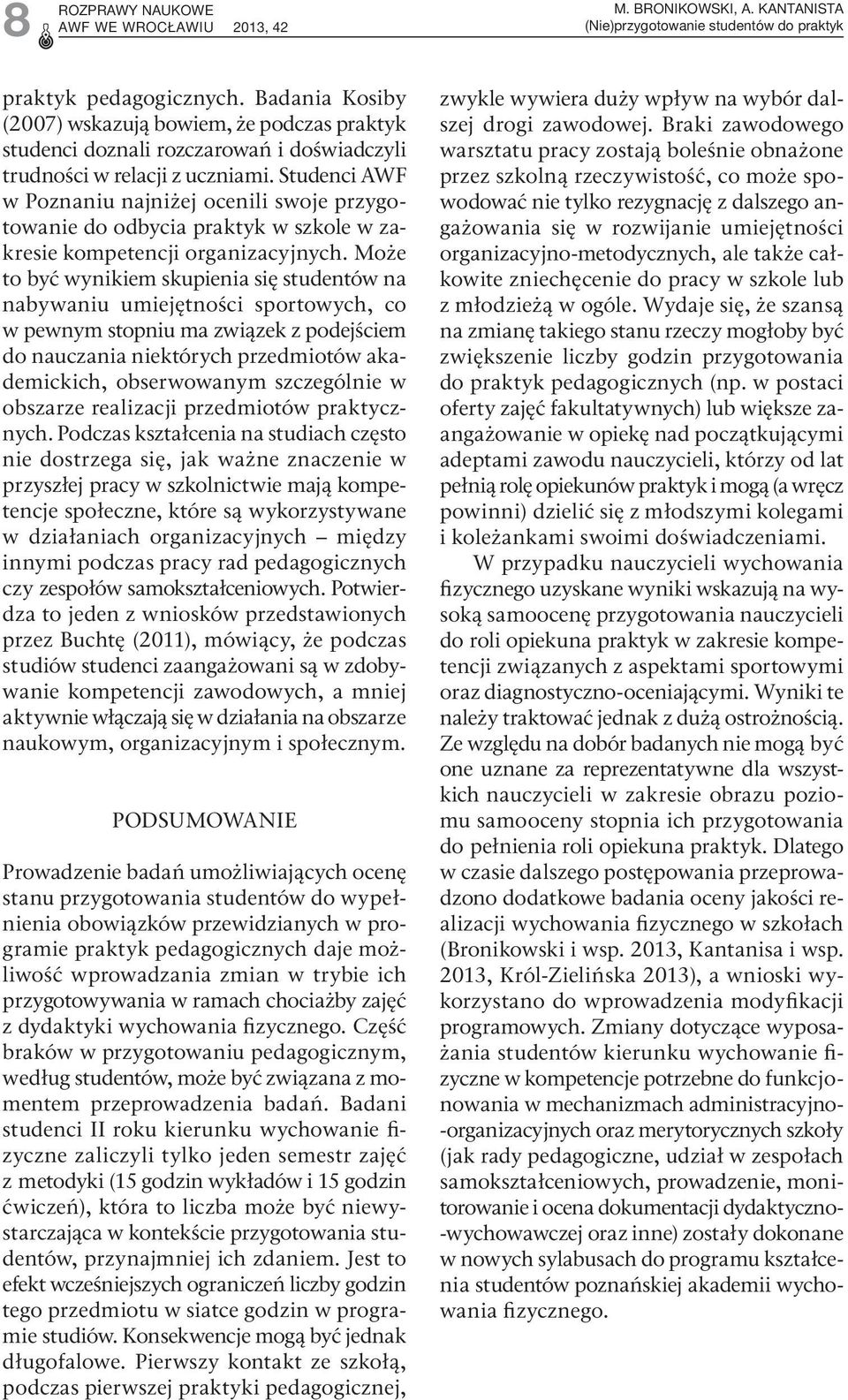 8 ROZPRAWY NAUKOWE AWF WE WROCŁAWIU 2013, 42

M. BRONIKOWSKI, A. KANTANISTA (Nie)przygotowanie studentów do praktyk

praktyk pedagogicznych. Badania Kosiby (2007) wskazują bowiem, że podczas praktyk studenci doznali rozczarowań i doświadczyli trudności w relacji z uczniami. Studenci AWF w Poznaniu najniżej ocenili swoje przygotowanie do odbycia praktyk w szkole w zakresie kompetencji organizacyjnych. Może to być wynikiem skupienia się studentów na nabywaniu umiejętności sportowych, co w pewnym stopniu ma związek z podejściem do nauczania niektórych przedmiotów akademickich, obserwowanym szczególnie w obszarze realizacji przedmiotów praktycznych. Podczas kształcenia na studiach często nie dostrzega się, jak ważne znaczenie w przyszłej pracy w szkolnictwie mają kompetencje społeczne, które są wykorzystywane w działaniach organizacyjnych – między innymi podczas pracy rad pedagogicznych czy zespołów samokształceniowych. Potwierdza to jeden z wniosków przedstawionych przez Buchtę (2011), mówiący, że podczas studiów studenci zaangażowani są w zdobywanie kompetencji zawodowych, a mniej aktywnie włączają się w działania na obszarze naukowym, organizacyjnym i społecznym.

PODSUMOWANIE

Prowadzenie badań umożliwiających ocenę stanu przygotowania studentów do wypełnienia obowiązków przewidzianych w programie praktyk pedagogicznych daje możliwość wprowadzania zmian w trybie ich przygotowywania w ramach chociażby zajęć z dydaktyki wychowania fizycznego. Część braków w przygotowaniu pedagogicznym, według studentów, może być związana z momentem przeprowadzenia badań. Badani studenci II roku kierunku wychowanie fizyczne zaliczyli tylko jeden semestr zajęć z metodyki (15 godzin wykładów i 15 godzin ćwiczeń), która to liczba może być niewystarczająca w kontekście przygotowania studentów, przynajmniej ich zdaniem. Jest to efekt wcześniejszych ograniczeń liczby godzin tego przedmiotu w siatce godzin w programie studiów. Konsekwencje mogą być jednak długofalowe. Pierwszy kontakt ze szkołą, podczas pierwszej praktyki pedagogicznej, zwykle wywiera duży wpływ na wybór dalszej drogi zawodowej. Braki zawodowego warsztatu pracy zostają boleśnie obnażone przez szkolną rzeczywistość, co może spowodować nie tylko rezygnację z dalszego angażowania się w rozwijanie umiejętności organizacyjno-metodycznych, ale także całkowite zniechęcenie do pracy w szkole lub z młodzieżą w ogóle. Wydaje się, że szansą na zmianę takiego stanu rzeczy mogłoby być zwiększenie liczby godzin przygotowania do praktyk pedagogicznych (np. w postaci oferty zajęć fakultatywnych) lub większe zaangażowanie w opiekę nad początkującymi adeptami zawodu nauczycieli, którzy od lat pełnią rolę opiekunów praktyk i mogą (a wręcz powinni) dzielić się z młodszymi kolegami i koleżankami swoimi doświadczeniami.

W przypadku nauczycieli wychowania fizycznego uzyskane wyniki wskazują na wysoką samoocenę przygotowania nauczycieli do roli opiekuna praktyk w zakresie kompetencji związanych z aspektami sportowymi oraz diagnostyczno-oceniającymi. Wyniki te należy traktować jednak z dużą ostrożnością. Ze względu na dobór badanych nie mogą być one uznane za reprezentatywne dla wszystkich nauczycieli w zakresie obrazu poziomu samooceny stopnia ich przygotowania do pełnienia roli opiekuna praktyk. Dlatego w czasie dalszego postępowania przeprowadzono dodatkowe badania oceny jakości realizacji wychowania fizycznego w szkołach (Bronikowski i wsp. 2013, Kantanisa i wsp. 2013, Król-Zielińska 2013), a wnioski wykorzystano do wprowadzenia modyfikacji programowych. Zmiany dotyczące wyposażania studentów kierunku wychowanie fizyczne w kompetencje potrzebne do funkcjonowania w mechanizmach administracyjno-organizacyjnych oraz merytorycznych szkoły (jak rady pedagogiczne, udział w zespołach samokształceniowych, prowadzenie, monitorowanie i ocena dokumentacji dydaktyczno-wychowawczej oraz inne) zostały dokonane w nowych sylabusach do programu kształcenia studentów poznańskiej akademii wychowania fizycznego.